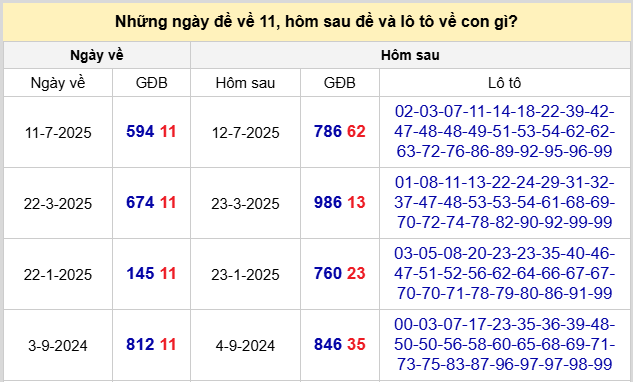 Những ngày đề về 11, hôm sau đề và lô tô về con gì?

| Ngày về | | Hôm sau | | |
|---|---|---|---|---|
| Ngày về | GĐB | Hôm sau | GĐB | Lô tô |
| 11-7-2025 | 594 11 | 12-7-2025 | 786 62 | 02-03-07-11-14-18-22-39-42-47-48-48-49-51-53-54-62-62-63-72-76-86-89-92-95-96-99 |
| 22-3-2025 | 674 11 | 23-3-2025 | 986 13 | 01-08-11-13-22-24-29-31-32-37-47-48-53-53-54-61-68-69-70-72-74-78-82-90-92-99-99 |
| 22-1-2025 | 145 11 | 23-1-2025 | 760 23 | 03-05-08-20-23-23-35-40-46-47-51-52-56-62-64-66-67-67-70-70-71-78-79-80-86-91-99 |
| 3-9-2024 | 812 11 | 4-9-2024 | 846 35 | 00-03-07-17-23-35-36-39-48-50-50-56-58-60-65-68-69-71-73-75-83-87-96-97-97-98-99 |